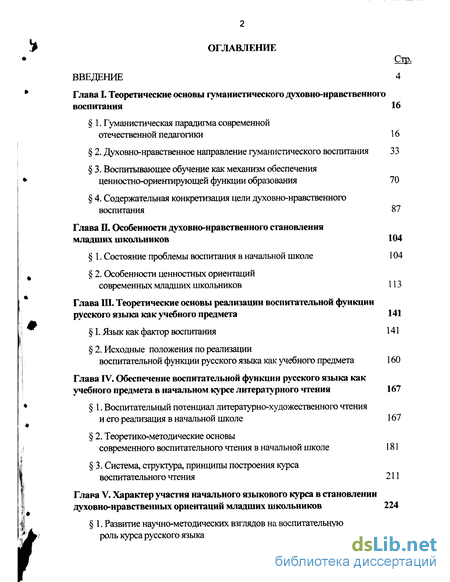 2

ОГЛАВЛЕНИЕ

Стр.

ВВЕДЕНИЕ 4

Глава I. Теоретические основы гуманистического духовно-нравственного воспитания 16

§ 1. Гуманистическая парадигма современной отечественной педагогики 16

§ 2. Духовно-нравственное направление гуманистического воспитания 33

§ 3. Воспитывающее обучение как механизм обеспечения ценностно-ориентирующей функции образования 70

§ 4. Содержательная конкретизация цели духовно-нравственного воспитания 87

Глава II. Особенности духовно-нравственного становления младших школьников 104

§ 1. Состояние проблемы воспитания в начальной школе 104

§ 2. Особенности ценностных ориентаций современных младших школьников 113

Глава III. Теоретические основы реализации воспитательной функции русского языка как учебного предмета 141

§ I. Язык как фактор воспитания 141

§ 2. Исходные положения по реализации воспитательной функции русского языка как учебного предмета 160

Глава IV. Обеспечение воспитательной функции русского языка как учебного предмета в начальном курсе литературного чтения 167

§ 1. Воспитательный потенциал литературно-художественного чтения и его реализация в начальной школе 167

§ 2. Теоретико-методические основы современного воспитательного чтения в начальной школе 181

§ 3. Система, структура, принципы построения курса воспитательного чтения 211

Глава V. Характер участия начального языкового курса в становлении духовно-нравственных ориентаций младших школьников 224

§ 1. Развитие научно-методических взглядов на воспитательную роль курса русского языка

dsLib.net
библиотека диссертаций